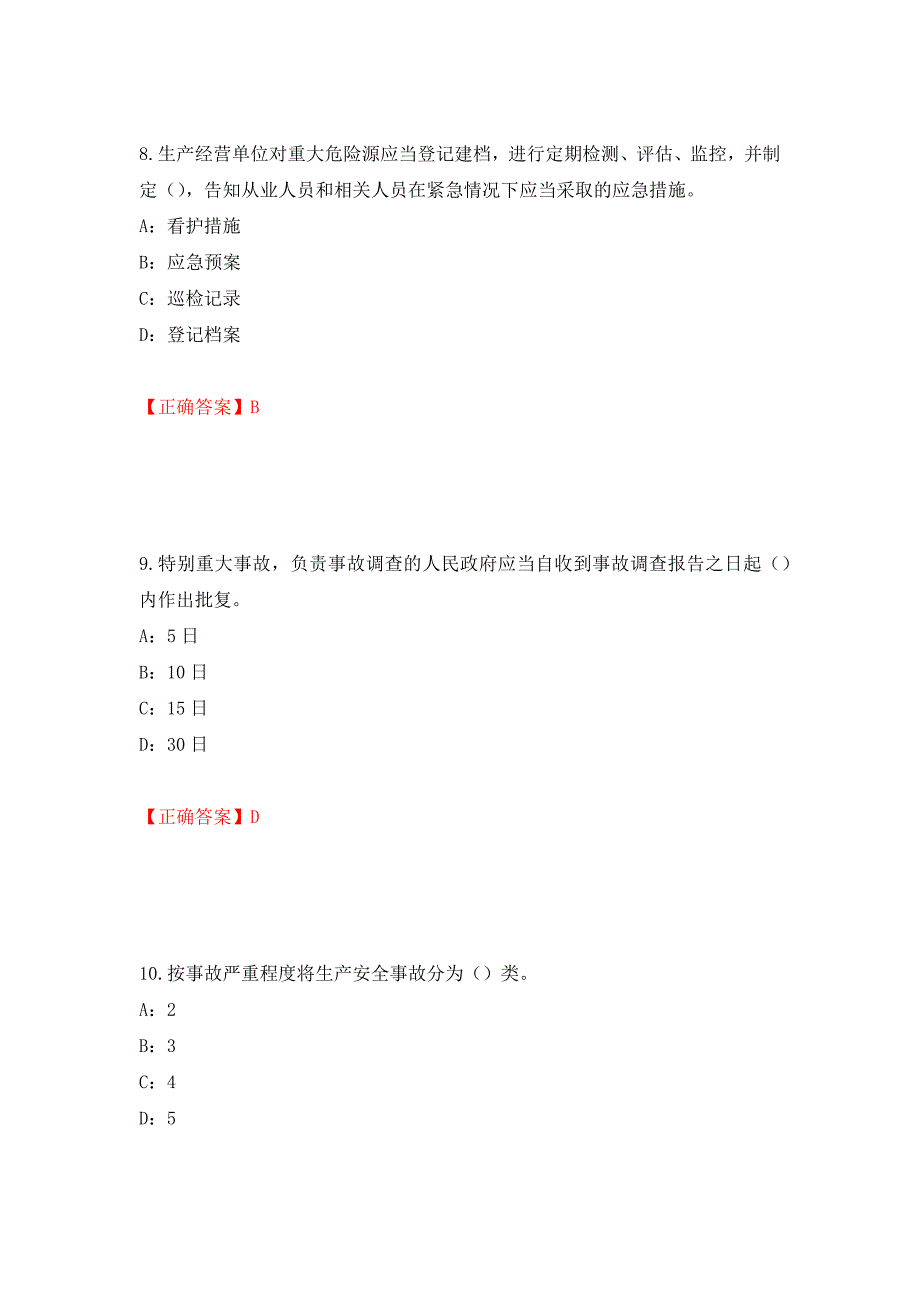 8.生产经营单位对重大危险源应当登记建档，进行定期检测、评估、监控，并制定（），告知从业人员和相关人员在紧急情况下应当采取的应急措施。

A：看护措施

B：应急预案

C：巡检记录

D：登记档案

【正确答案】B

9.特别重大事故，负责事故调查的人民政府应当自收到事故调查报告之日起（）内作出批复。

A：5日

B：10日

C：15日

D：30日

【正确答案】D

10.按事故严重程度将生产安全事故分为（）类。

A：2

B：3

C：4

D：5